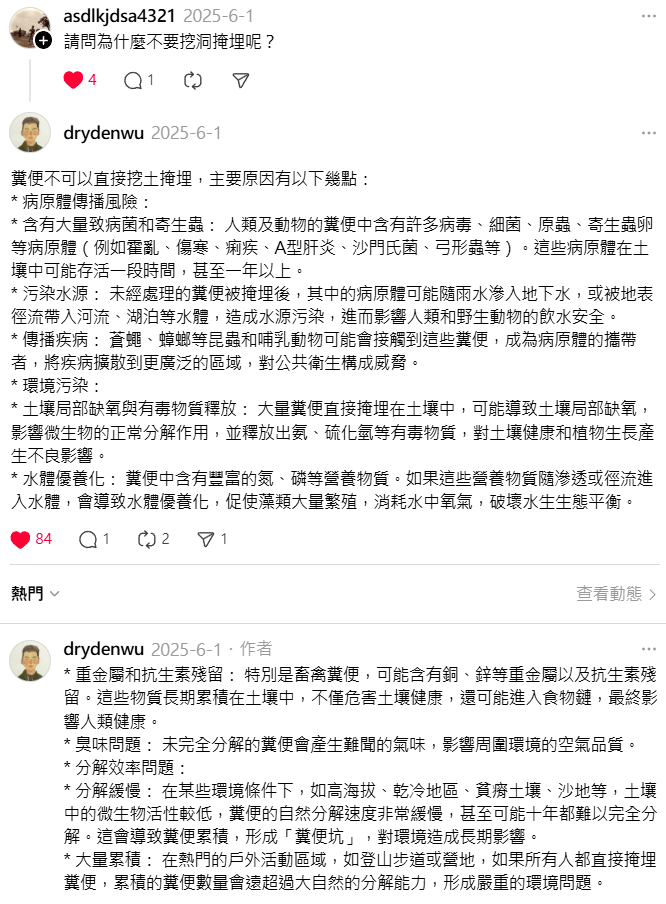 asdlkjdsa4321 2025-6-1
請問為什麼不要挖洞掩埋呢？

4 1

drydenwu 2025-6-1

糞便不可以直接挖土掩埋，主要原因有以下幾點：
* 病原體傳播風險：
* 含有大量致病菌和寄生蟲： 人類及動物的糞便中含有許多病毒、細菌、原蟲、寄生蟲卵等病原體（例如霍亂、傷寒、痢疾、A型肝炎、沙門氏菌、弓形蟲等）。這些病原體在土壤中可能存活一段時間，甚至一年以上。
* 污染水源： 未經處理的糞便被掩埋後，其中的病原體可能隨雨水滲入地下水，或被地表徑流帶入河流、湖泊等水體，造成水源污染，進而影響人類和野生動物的飲水安全。
* 傳播疾病： 蒼蠅、蟑螂等昆蟲和哺乳動物可能會接觸到這些糞便，成為病原體的攜帶者，將疾病擴散到更廣泛的區域，對公共衛生構成威脅。
* 環境污染：
* 土壤局部缺氧與有毒物質釋放： 大量糞便直接掩埋在土壤中，可能導致土壤局部缺氧，影響微生物的正常分解作用，並釋放出氨、硫化氫等有毒物質，對土壤健康和植物生長產生不良影響。
* 水體優養化： 糞便中含有豐富的氮、磷等營養物質。如果這些營養物質隨滲透或徑流進入水體，會導致水體優養化，促使藻類大量繁殖，消耗水中氧氣，破壞水生生態平衡。

84 1 2 1

熱門

查看動態

drydenwu 2025-6-1 · 作者
* 重金屬和抗生素殘留： 特別是畜禽糞便，可能含有銅、鋅等重金屬以及抗生素殘留。這些物質長期累積在土壤中，不僅危害土壤健康，還可能進入食物鏈，最終影響人類健康。
* 臭味問題： 未完全分解的糞便會產生難聞的氣味，影響周圍環境的空氣品質。
* 分解效率問題：
* 分解緩慢： 在某些環境條件下，如高海拔、乾冷地區、貧瘠土壤、沙地等，土壤中的微生物活性較低，糞便的自然分解速度非常緩慢，甚至可能十年都難以完全分解。這會導致糞便累積，形成「糞便坑」，對環境造成長期影響。
* 大量累積： 在熱門的戶外活動區域，如登山步道或營地，如果所有人都直接掩埋糞便，累積的糞便數量會遠超過大自然的分解能力，形成嚴重的環境問題。